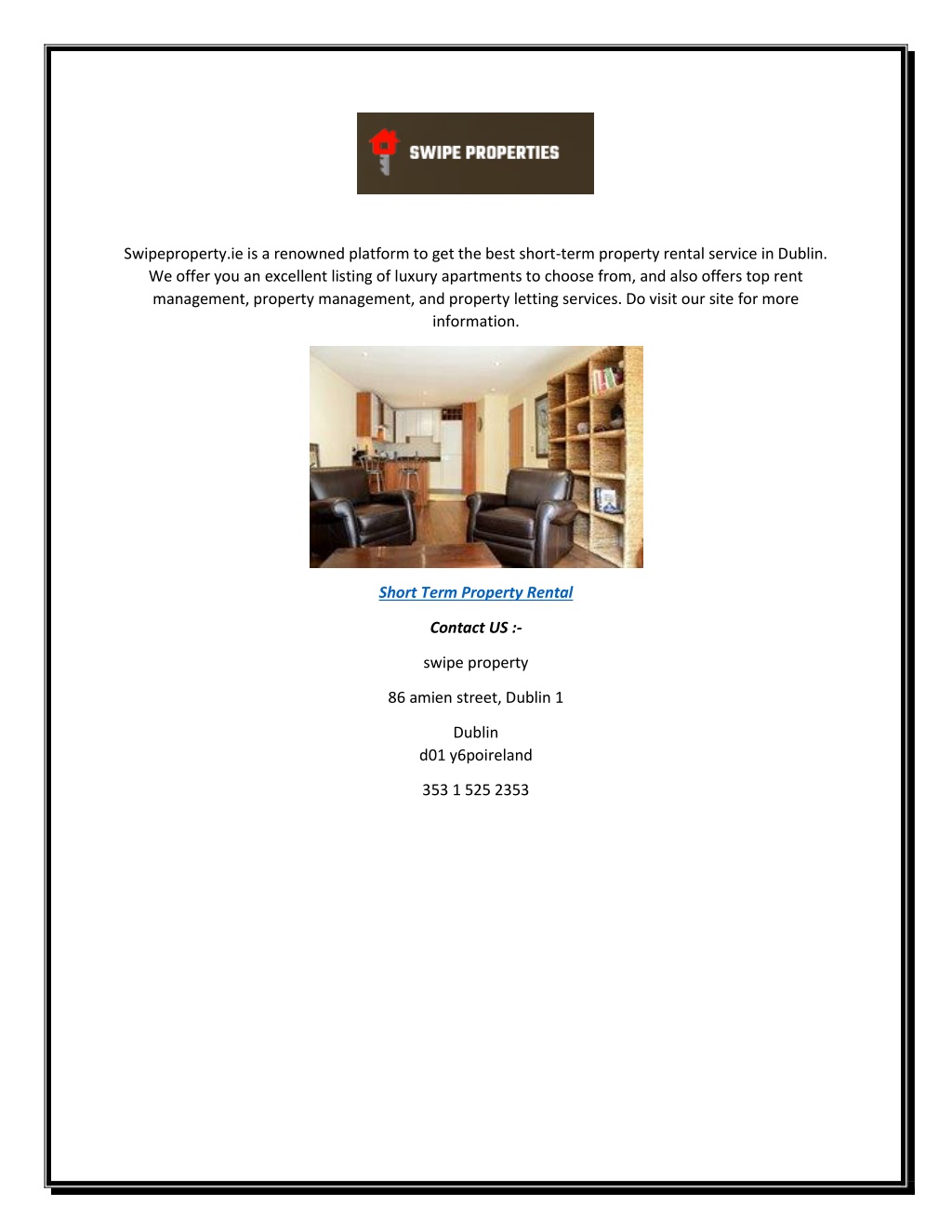 SWIPE PROPERTIES

Swipeproperty.ie is a renowned platform to get the best short-term property rental service in Dublin. We offer you an excellent listing of luxury apartments to choose from, and also offers top rent management, property management, and property letting services. Do visit our site for more information.

Short Term Property Rental

Contact US :-

swipe property

86 amien street, Dublin 1

Dublin
d01 y6poireland

353 1 525 2353